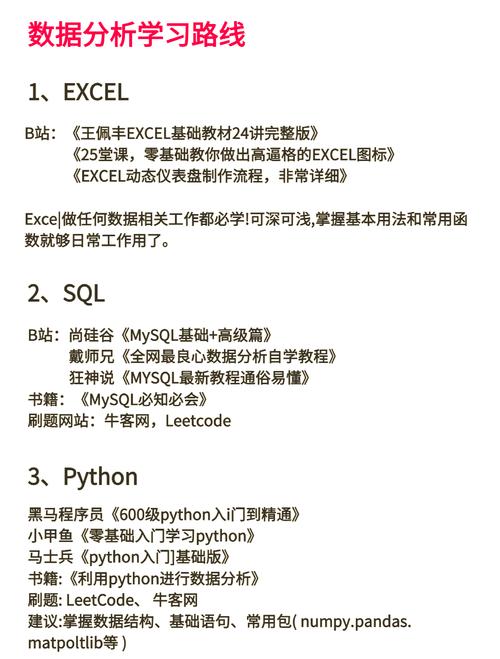 数据分析学习路线

1、EXCEL

B站：《王佩丰EXCEL基础教材24讲完整版》
《25堂课，零基础教你做出高逼格的EXCEL图标》
《EXCEL动态仪表盘制作流程，非常详细》

Exce|做任何数据相关工作都必学!可深可浅,掌握基本用法和常用函数就够日常工作用了。

2、SQL

B站：尚硅谷《MySQL基础+高级篇》
戴师兄《全网最良心数据分析自学教程》
狂神说《MYSQL最新教程通俗易懂》
书籍：《MySQL必知必会》
刷题网站：牛客网，Leetcode

3、Python

黑马程序员《600级python入i门到精通》
小甲鱼《零基础入门学习python》
马士兵《python入门]基础版》
书籍:《利用python进行数据分析》
刷题: LeetCode、 牛客网
建议:掌握数据结构、基础语句、常用包( numpy.pandas. matpoltlib等 )